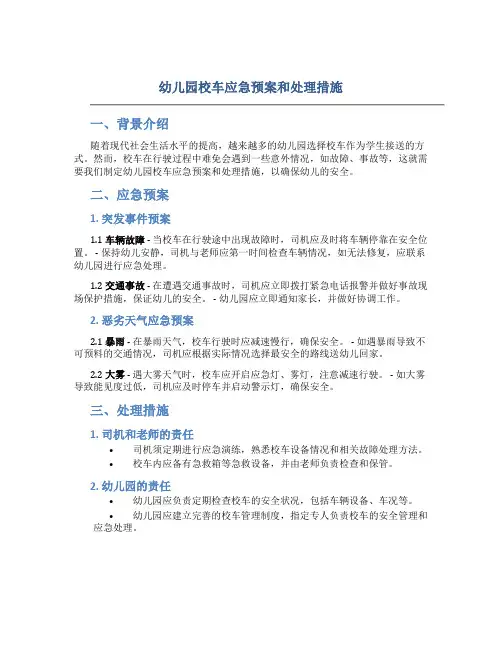 幼儿园校车应急预案和处理措施

一、背景介绍

随着现代社会生活水平的提高，越来越多的幼儿园选择校车作为学生接送的方式。然而，校车在行驶过程中难免会遇到一些意外情况，如故障、事故等，这就需要我们制定幼儿园校车应急预案和处理措施，以确保幼儿的安全。

二、应急预案

1. 突发事件预案

1.1 车辆故障 - 当校车在行驶途中出现故障时，司机应及时将车辆停靠在安全位置。 - 保持幼儿安静，司机与老师应第一时间检查车辆情况，如无法修复，应联系幼儿园进行应急处理。

1.2 交通事故 - 在遭遇交通事故时，司机应立即拨打紧急电话报警并做好事故现场保护措施，保证幼儿的安全。 - 幼儿园应立即通知家长，并做好协调工作。

2. 恶劣天气应急预案

2.1 暴雨 - 在暴雨天气，校车行驶时应减速慢行，确保安全。 - 如遇暴雨导致不可预料的交通情况，司机应根据实际情况选择最安全的路线送幼儿回家。

2.2 大雾 - 遇大雾天气时，校车应开启应急灯、雾灯，注意减速行驶。 - 如大雾导致能见度过低，司机应及时停车并启动警示灯，确保安全。

三、处理措施

1. 司机和老师的责任

• 司机须定期进行应急演练，熟悉校车设备情况和相关故障处理方法。
• 校车内应备有急救箱等急救设备，并由老师负责检查和保管。

2. 幼儿园的责任

• 幼儿园应负责定期检查校车的安全状况，包括车辆设备、车况等。
• 幼儿园应建立完善的校车管理制度，指定专人负责校车的安全管理和应急处理。